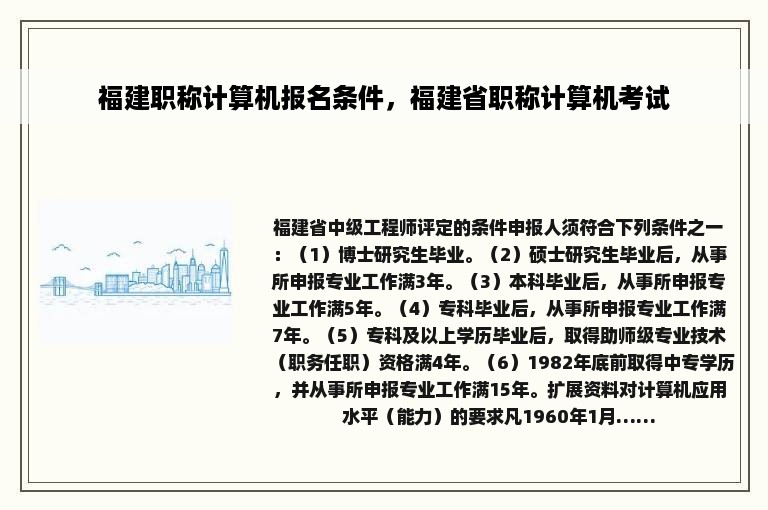 福建职称计算机报名条件，福建省职称计算机考试

福建省中级工程师评定的条件申报人须符合下列条件之一：（1）博士研究生毕业。（2）硕士研究生毕业后，从事所申报专业工作满3年。（3）本科毕业后，从事所申报专业工作满5年。（4）专科毕业后，从事所申报专业工作满7年。（5）专科及以上学历毕业后，取得助师级专业技术（职务任职）资格满4年。（6）1982年底前取得中专学历，并从事所申报专业工作满15年。扩展资料对计算机应用水平（能力）的要求凡1960年1月......